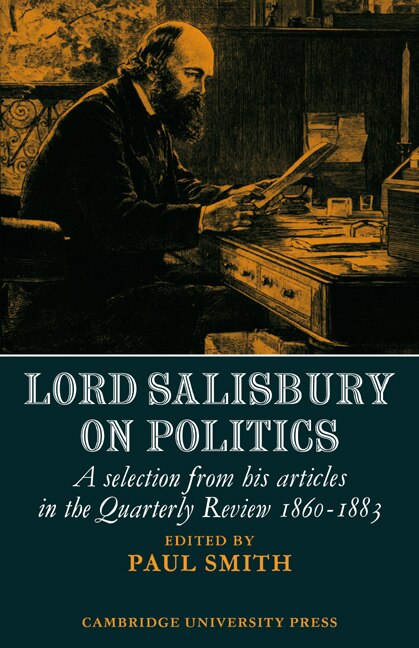 LORD SALISBURY ON POLITICS

A selection from his articles in the Quarterly Review 1860-1883

EDITED BY
PAUL SMITH

CAMBRIDGE UNIVERSITY PRESS